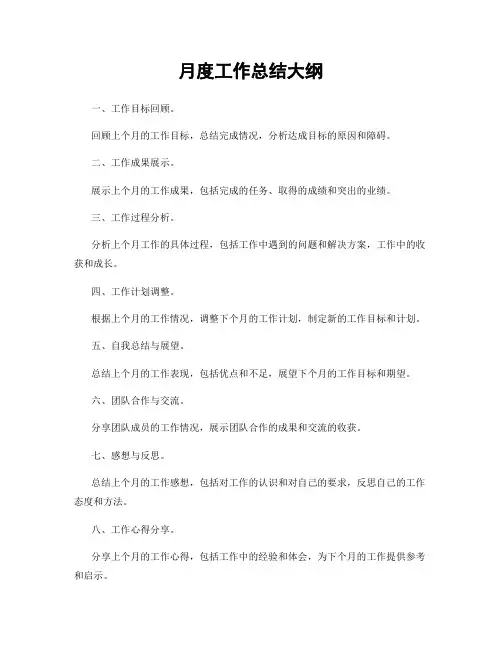 月度工作总结大纲

一、工作目标回顾。

回顾上个月的工作目标，总结完成情况，分析达成目标的原因和障碍。

二、工作成果展示。

展示上个月的工作成果，包括完成的任务、取得的成绩和突出的业绩。

三、工作过程分析。

分析上个月工作的具体过程，包括工作中遇到的问题和解决方案，工作中的收获和成长。

四、工作计划调整。

根据上个月的工作情况，调整下个月的工作计划，制定新的工作目标和计划。

五、自我总结与展望。

总结上个月的工作表现，包括优点和不足，展望下个月的工作目标和期望。

六、团队合作与交流。

分享团队成员的工作情况，展示团队合作的成果和交流的收获。

七、感想与反思。

总结上个月的工作感想，包括对工作的认识和对自己的要求，反思自己的工作态度和方法。

八、工作心得分享。

分享上个月的工作心得，包括工作中的经验和体会，为下个月的工作提供参考和启示。